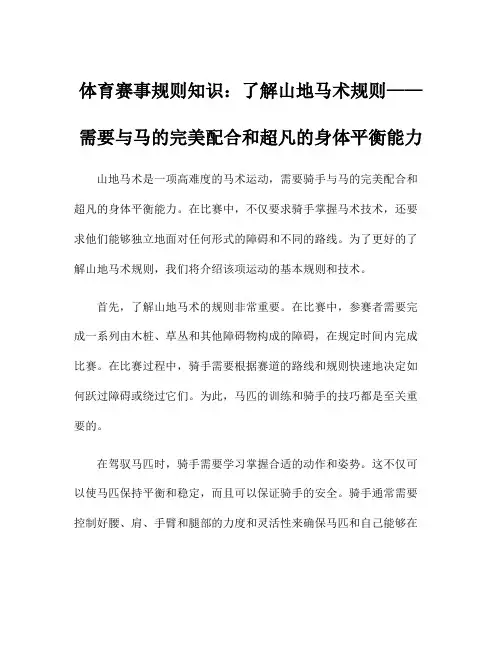 体育赛事规则知识：了解山地马术规则——需要与马的完美配合和超凡的身体平衡能力

山地马术是一项高难度的马术运动，需要骑手与马的完美配合和超凡的身体平衡能力。在比赛中，不仅要求骑手掌握马术技术，还要求他们能够独立地面对任何形式的障碍和不同的路线。为了更好的了解山地马术规则，我们将介绍该项运动的基本规则和技术。

首先，了解山地马术的规则非常重要。在比赛中，参赛者需要完成一系列由木桩、草丛和其他障碍物构成的障碍，在规定时间内完成比赛。在比赛过程中，骑手需要根据赛道的路线和规则快速地决定如何跃过障碍或绕过它们。为此，马匹的训练和骑手的技巧都是至关重要的。

在驾驭马匹时，骑手需要学习掌握合适的动作和姿势。这不仅可以使马匹保持平衡和稳定，而且可以保证骑手的安全。骑手通常需要控制好腰、肩、手臂和腿部的力度和灵活性来确保马匹和自己能够在